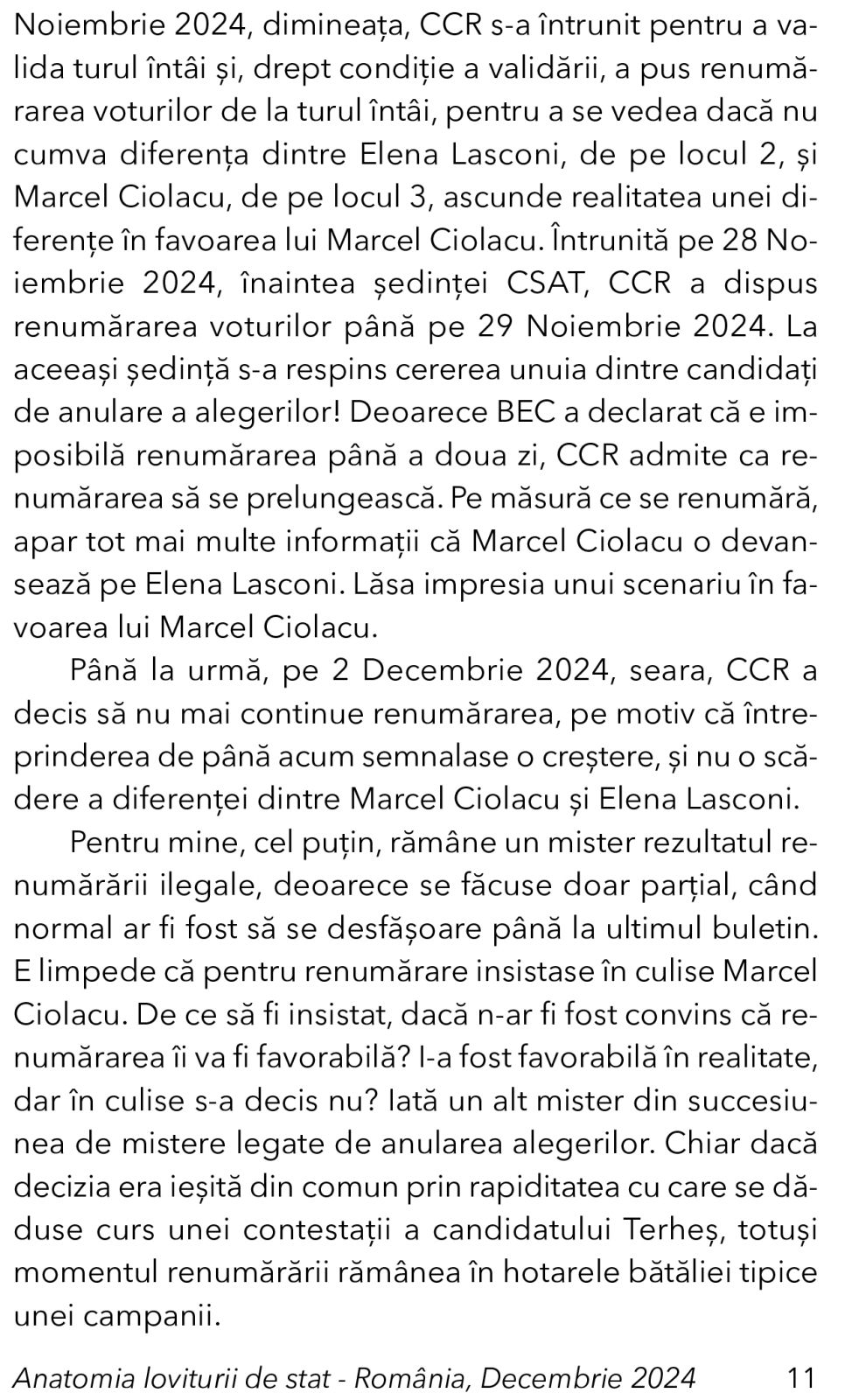 Noiembrie 2024, dimineața, CCR s-a întrunit pentru a valida turul întâi și, drept condiție a validării, a pus renumărarea voturilor de la turul întâi, pentru a se vedea dacă nu cumva diferența dintre Elena Lasconi, de pe locul 2, și Marcel Ciolacu, de pe locul 3, ascunde realitatea unei diferențe în favoarea lui Marcel Ciolacu. Întrunită pe 28 Noiembrie 2024, înaintea ședinței CSAT, CCR a dispus renumărarea voturilor până pe 29 Noiembrie 2024. La aceeași ședință s-a respins cererea unuia dintre candidați de anulare a alegerilor! Deoarece BEC a declarat că e imposibilă renumărarea până a doua zi, CCR admite ca renumărarea să se prelungească. Pe măsură ce se renumără, apar tot mai multe informații că Marcel Ciolacu o devansează pe Elena Lasconi. Lăsa impresia unui scenariu în favoarea lui Marcel Ciolacu.

Până la urmă, pe 2 Decembrie 2024, seara, CCR a decis să nu mai continue renumărarea, pe motiv că întreprinderea de până acum semnalase o creștere, și nu o scădere a diferenței dintre Marcel Ciolacu și Elena Lasconi.

Pentru mine, cel puțin, rămâne un mister rezultatul renumărării ilegale, deoarece se făcuse doar parțial, când normal ar fi fost să se desfășoare până la ultimul buletin. E limpede că pentru renumărare insistase în culise Marcel Ciolacu. De ce să fi insistat, dacă n-ar fi fost convins că renumărarea îi va fi favorabilă? I-a fost favorabilă în realitate, dar în culise s-a decis nu? Iată un alt mister din succesiunea de mistere legate de anularea alegerilor. Chiar dacă decizia era ieșită din comun prin rapiditatea cu care se dăduse curs unei contestații a candidatului Terheș, totuși momentul renumărării rămânea în hotarele bătăliei tipice unei campanii.

Anatomia loviturii de stat - România, Decembrie 2024 11